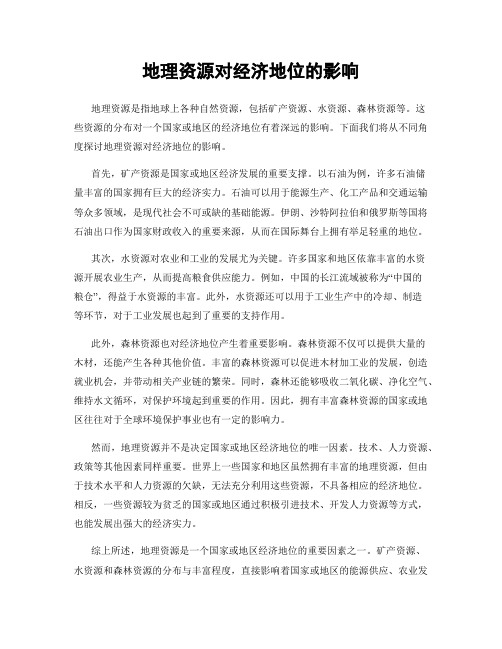 地理资源对经济地位的影响

地理资源是指地球上各种自然资源，包括矿产资源、水资源、森林资源等。这些资源的分布对一个国家或地区的经济地位有着深远的影响。下面我们将从不同角度探讨地理资源对经济地位的影响。

首先，矿产资源是国家或地区经济发展的重要支撑。以石油为例，许多石油储量丰富的国家拥有巨大的经济实力。石油可以用于能源生产、化工产品和交通运输等众多领域，是现代社会不可或缺的基础能源。伊朗、沙特阿拉伯和俄罗斯等国将石油出口作为国家财政收入的重要来源，从而在国际舞台上拥有举足轻重的地位。

其次，水资源对农业和工业的发展尤为关键。许多国家和地区依靠丰富的水资源开展农业生产，从而提高粮食供应能力。例如，中国的长江流域被称为“中国的粮仓”，得益于水资源的丰富。此外，水资源还可以用于工业生产中的冷却、制造等环节，对于工业发展也起到了重要的支持作用。

此外，森林资源也对经济地位产生着重要影响。森林资源不仅可以提供大量的木材，还能产生各种其他价值。丰富的森林资源可以促进木材加工业的发展，创造就业机会，并带动相关产业链的繁荣。同时，森林还能够吸收二氧化碳、净化空气、维持水文循环，对保护环境起到重要的作用。因此，拥有丰富森林资源的国家或地区往往对于全球环境保护事业也有一定的影响力。

然而，地理资源并不是决定国家或地区经济地位的唯一因素。技术、人力资源、政策等其他因素同样重要。世界上一些国家和地区虽然拥有丰富的地理资源，但由于技术水平和人力资源的欠缺，无法充分利用这些资源，不具备相应的经济地位。相反，一些资源较为贫乏的国家或地区通过积极引进技术、开发人力资源等方式，也能发展出强大的经济实力。

综上所述，地理资源是一个国家或地区经济地位的重要因素之一。矿产资源、水资源和森林资源的分布与丰富程度，直接影响着国家或地区的能源供应、农业发